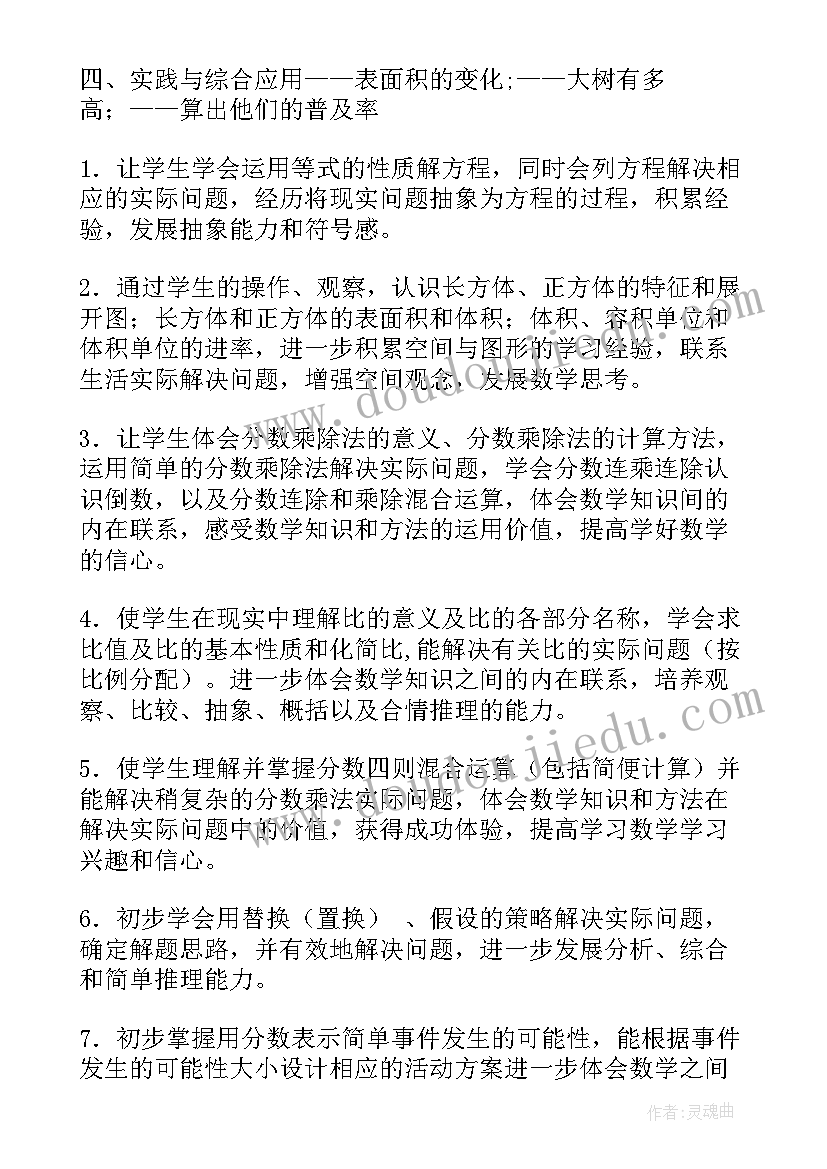 四、实践与综合应用——表面积的变化;——大树有多高；——算出他们的普及率

1．让学生学会运用等式的性质解方程，同时会列方程解决相应的实际问题，经历将现实问题抽象为方程的过程，积累经验，发展抽象能力和符号感。

2．通过学生的操作、观察，认识长方体、正方体的特征和展开图；长方体和正方体的表面积和体积；体积、容积单位和体积单位的进率，进一步积累空间与图形的学习经验，联系生活实际解决问题，增强空间观念，发展数学思考。

3．让学生体会分数乘除法的意义、分数乘除法的计算方法，运用简单的分数乘除法解决实际问题，学会分数连乘连除认识倒数，以及分数连除和乘除混合运算，体会数学知识间的内在联系，感受数学知识和方法的运用价值，提高学好数学的信心。

4．使学生在现实中理解比的意义及比的各部分名称，学会求比值及比的基本性质和化简比，能解决有关比的实际问题（按比例分配）。进一步体会数学知识之间的内在联系，培养观察、比较、抽象、概括以及合情推理的能力。

5．使学生理解并掌握分数四则混合运算（包括简便计算）并能解决稍复杂的分数乘法实际问题，体会数学知识和方法在解决实际问题中的价值，获得成功体验，提高学习数学学习兴趣和信心。

6．初步学会用替换（置换）、假设的策略解决实际问题，确定解题思路，并有效地解决问题，进一步发展分析、综合和简单推理能力。

7．初步掌握用分数表示简单事件发生的可能性，能根据事件发生的可能性大小设计相应的活动方案进一步体会数学之间

www.doudoujiedu.com

作者：灵魂曲